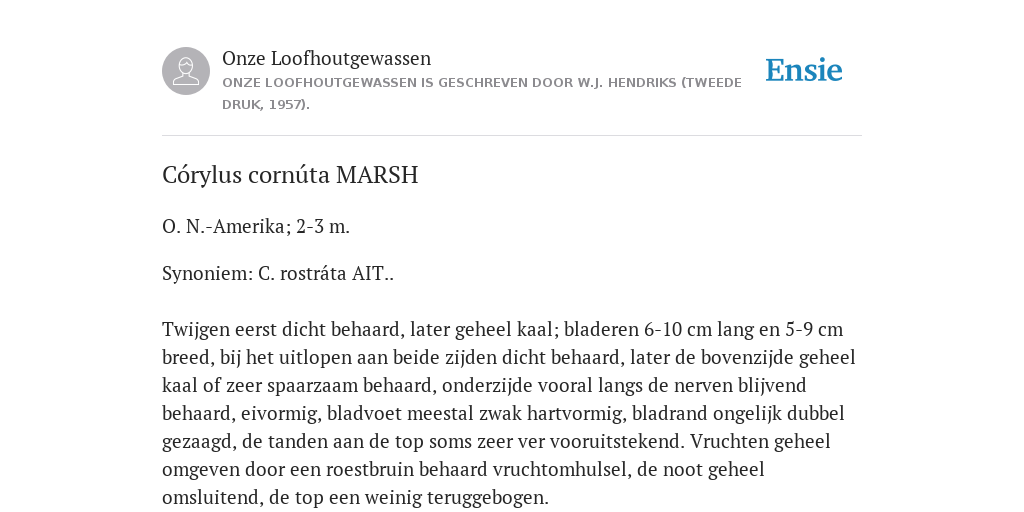 Onze Loofhoutgewassen
ONZE LOOFHOUTGEWASSEN IS GESCHREVEN DOOR W.J. HENDRIKS (TWEEDE DRUK, 1957).

Ensie

Córylus cornúta MARSH

O. N.-Amerika; 2-3 m.

Synoniem: C. rostráta AIT..

Twijgen eerst dicht behaard, later geheel kaal; bladeren 6-10 cm lang en 5-9 cm breed, bij het uitlopen aan beide zijden dicht behaard, later de bovenzijde geheel kaal of zeer spaarzaam behaard, onderzijde vooral langs de nerven blijvend behaard, eivormig, bladvoet meestal zwak hartvormig, bladrand ongelijk dubbel gezaagd, de tanden aan de top soms zeer ver vooruitstekend. Vruchten geheel omgeven door een roestbruin behaard vruchtomhulsel, de noot geheel omsluitend, de top een weinig teruggebogen.